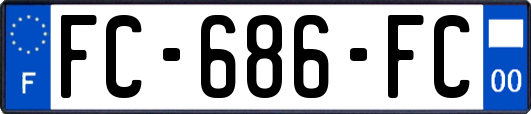 F
FC-686-FC
00